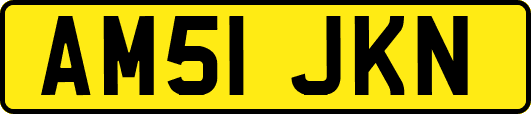 AM51 JKN